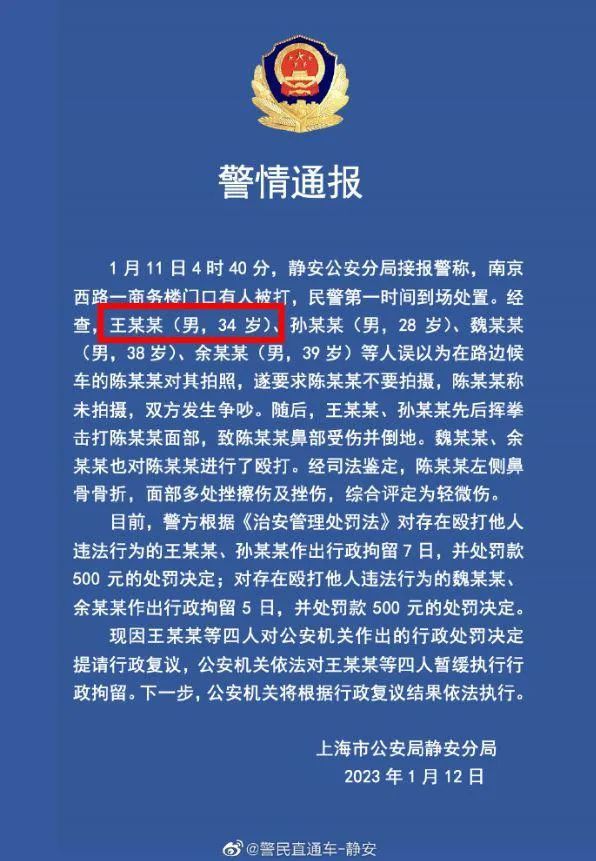 警情通报

1月11日4时40分，静安公安分局接报警称，南京西路一商务楼门口有人被打，民警第一时间到场处置。经查，王某某（男，34岁）、孙某某（男，28岁）、魏某某（男，38岁）、余某某（男，39岁）等人误以为在路边候车的陈某某对其拍照，遂要求陈某某不要拍摄，陈某某称未拍摄，双方发生争吵。随后，王某某、孙某某先后挥拳击打陈某某面部，致陈某某鼻部受伤并倒地。魏某某、余某某也对陈某某进行了殴打。经司法鉴定，陈某某左侧鼻骨骨折，面部多处挫擦伤及挫伤，综合评定为轻微伤。

目前，警方根据《治安管理处罚法》对存在殴打他人违法行为的王某某、孙某某作出行政拘留7日，并处罚款500元的处罚决定；对存在殴打他人违法行为的魏某某、余某某作出行政拘留5日，并处罚款500元的处罚决定。

现因王某某等四人对公安机关作出的行政处罚决定提请行政复议，公安机关依法对王某某等四人暂缓执行行政拘留。下一步，公安机关将根据行政复议结果依法执行。

上海市公安局静安分局
2023年1月12日

@警民直通车-静安